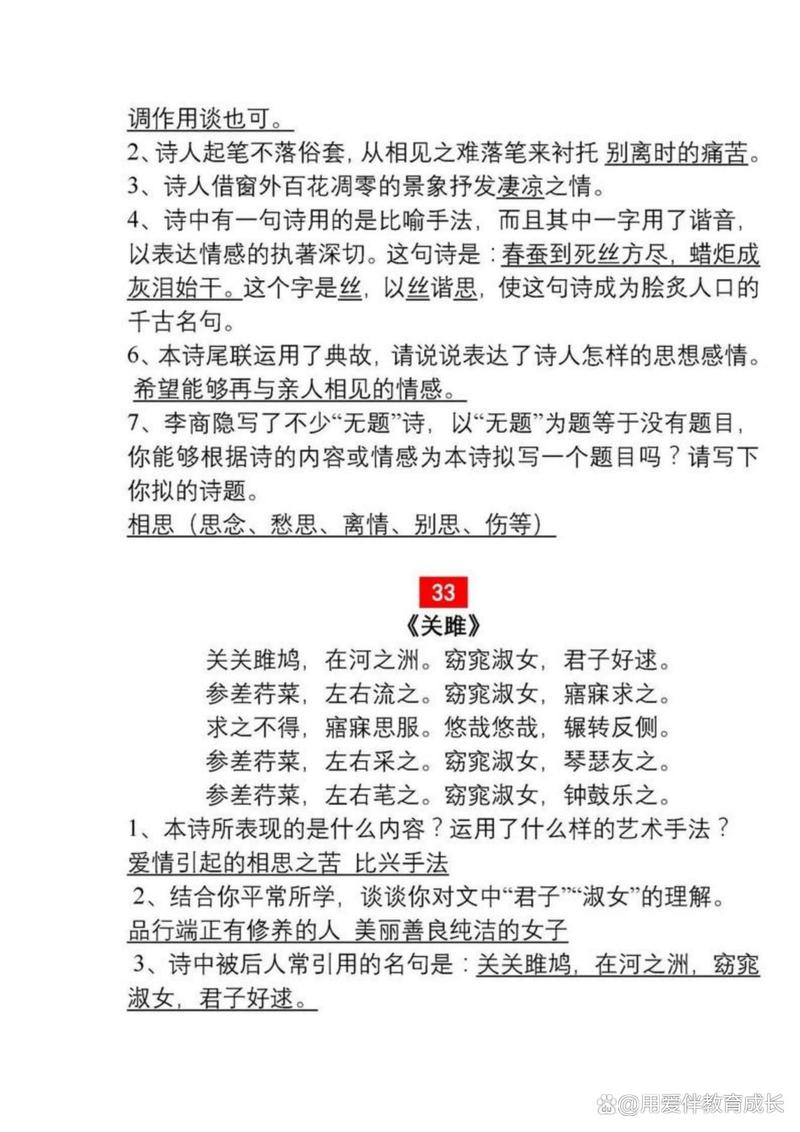 调作用谈也可。
2、诗人起笔不落俗套，从相见之难落笔来衬托 别离时的痛苦。
3、诗人借窗外百花凋零的景象抒发凄凉之情。
4、诗中有一句诗用的是比喻手法，而且其中一字用了谐音，以表达情感的执著深切。这句诗是：春蚕到死丝方尽，蜡炬成灰泪始干。这个字是丝，以丝谐思，使这句诗成为脍炙人口的千古名句。
6、本诗尾联运用了典故，请说说表达了诗人怎样的思想感情。
希望能够再与亲人相见的情感。
7、李商隐写了不少“无题”诗，以“无题”为题等于没有题目，你能够根据诗的内容或情感为本诗拟写一个题目吗？请写下你拟的诗题。
相思（思念、愁思、离情、别思、伤等）

33
《关雎》
关关雎鸠，在河之洲。窈窕淑女，君子好逑。
参差荇菜，左右流之。窈窕淑女，寤寐求之。
求之不得，寤寐思服。悠哉悠哉，辗转反侧。
参差荇菜，左右采之。窈窕淑女，琴瑟友之。
参差荇菜，左右芼之。窈窕淑女，钟鼓乐之。
1、本诗所表现的是什么内容？运用了什么样的艺术手法？
爱情引起的相思之苦 比兴手法
2、结合你平常所学，谈谈你对文中“君子”“淑女”的理解。
品行端正有修养的人 美丽善良纯洁的女子
3、诗中被后人常引用的名句是：关关雎鸠，在河之洲，窈窕淑女，君子好逑。

@用爱伴教育成长